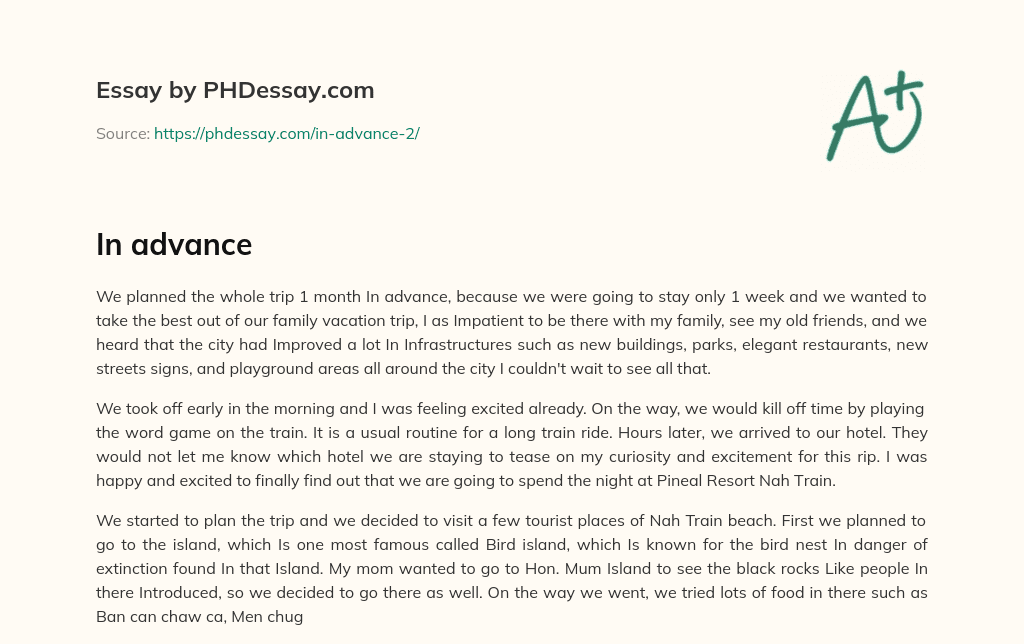 Essay by PHDessay.com

Source: https://phdessay.com/in-advance-2/

A+

In advance

We planned the whole trip 1 month In advance, because we were going to stay only 1 week and we wanted to take the best out of our family vacation trip, I as Impatient to be there with my family, see my old friends, and we heard that the city had Improved a lot In Infrastructures such as new buildings, parks, elegant restaurants, new streets signs, and playground areas all around the city I couldn't wait to see all that.

We took off early in the morning and I was feeling excited already. On the way, we would kill off time by playing the word game on the train. It is a usual routine for a long train ride. Hours later, we arrived to our hotel. They would not let me know which hotel we are staying to tease on my curiosity and excitement for this rip. I was happy and excited to finally find out that we are going to spend the night at Pineal Resort Nah Train.

We started to plan the trip and we decided to visit a few tourist places of Nah Train beach. First we planned to go to the island, which Is one most famous called Bird island, which Is known for the bird nest In danger of extinction found In that Island. My mom wanted to go to Hon. Mum Island to see the black rocks Like people In there Introduced, so we decided to go there as well. On the way we went, we tried lots of food in there such as Ban can chaw ca, Men chug